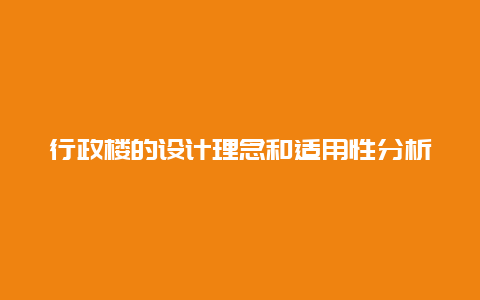 行政楼的设计理念和适用性分析